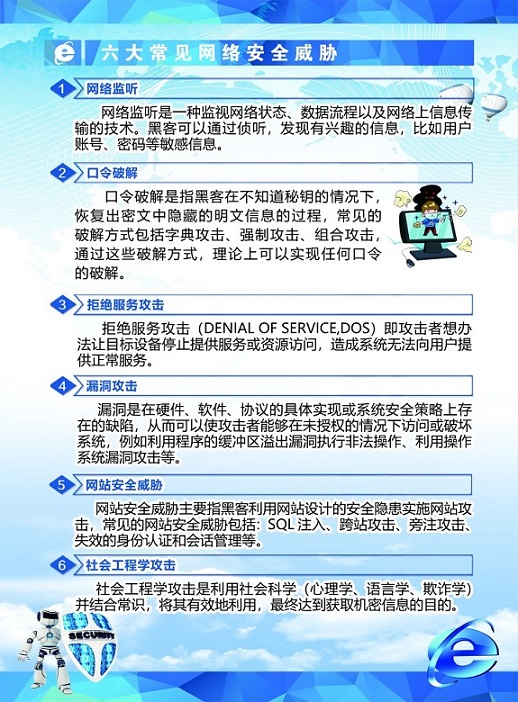 六大常见网络安全威胁

1 网络监听

网络监听是一种监视网络状态、数据流程以及网络上信息传输的技术。黑客可以通过侦听，发现有兴趣的信息，比如用户账号、密码等敏感信息。

2 口令破解

口令破解是指黑客在不知道秘钥的情况下，恢复出密文中隐藏的明文信息的过程，常见的破解方式包括字典攻击、强制攻击、组合攻击，通过这些破解方式，理论上可以实现任何口令的破解。

3 拒绝服务攻击

拒绝服务攻击（DENIAL OF SERVICE,DOS）即攻击者想办法让目标设备停止提供服务或资源访问，造成系统无法向用户提供正常服务。

4 漏洞攻击

漏洞是在硬件、软件、协议的具体实现或系统安全策略上存在的缺陷，从而可以使攻击者能够在未授权的情况下访问或破坏系统，例如利用程序的缓冲区溢出漏洞执行非法操作、利用操作系统漏洞攻击等。

5 网站安全威胁

网站安全威胁主要指黑客利用网站设计的安全隐患实施网站攻击，常见的网站安全威胁包括：SQL 注入、跨站攻击、旁注攻击、失效的身份认证和会话管理等。

6 社会工程学攻击

社会工程学攻击是利用社会科学（心理学、语言学、欺诈学）并结合常识，将其有效地利用，最终达到获取机密信息的目的。

SECURITY